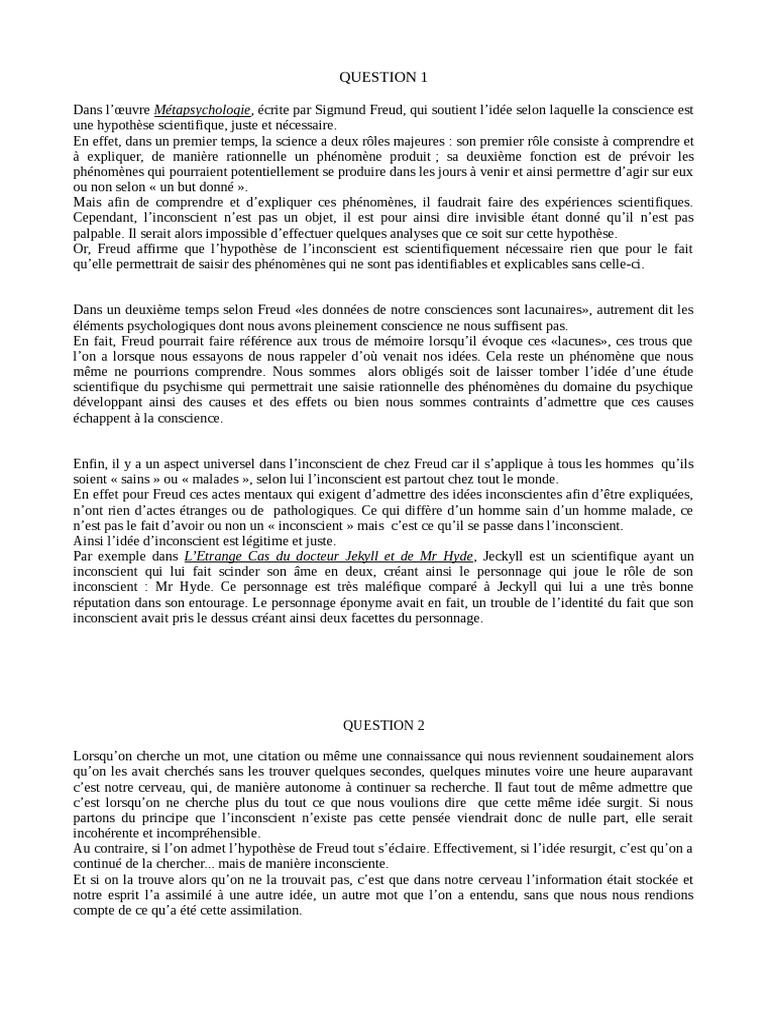 QUESTION 1

Dans l'œuvre Métapsychologie, écrite par Sigmund Freud, qui soutient l'idée selon laquelle la conscience est une hypothèse scientifique, juste et nécessaire.
En effet, dans un premier temps, la science a deux rôles majeures : son premier rôle consiste à comprendre et à expliquer, de manière rationnelle un phénomène produit ; sa deuxième fonction est de prévoir les phénomènes qui pourraient potentiellement se produire dans les jours à venir et ainsi permettre d'agir sur eux ou non selon « un but donné ».
Mais afin de comprendre et d'expliquer ces phénomènes, il faudrait faire des expériences scientifiques. Cependant, l'inconscient n'est pas un objet, il est pour ainsi dire invisible étant donné qu'il n'est pas palpable. Il serait alors impossible d'effectuer quelques analyses que ce soit sur cette hypothèse.
Or, Freud affirme que l'hypothèse de l'inconscient est scientifiquement nécessaire rien que pour le fait qu'elle permettrait de saisir des phénomènes qui ne sont pas identifiables et explicables sans celle-ci.

Dans un deuxième temps selon Freud «les données de notre consciences sont lacunaires», autrement dit les éléments psychologiques dont nous avons pleinement conscience ne nous suffisent pas.
En fait, Freud pourrait faire référence aux trous de mémoire lorsqu'il évoque ces «lacunes», ces trous que l'on a lorsque nous essayons de nous rappeler d'où venait nos idées. Cela reste un phénomène que nous même ne pourrions comprendre. Nous sommes alors obligés soit de laisser tomber l'idée d'une étude scientifique du psychisme qui permettrait une saisie rationnelle des phénomènes du domaine du psychique développant ainsi des causes et des effets ou bien nous sommes contraints d'admettre que ces causes échappent à la conscience.

Enfin, il y a un aspect universel dans l'inconscient de chez Freud car il s'applique à tous les hommes qu'ils soient « sains » ou « malades », selon lui l'inconscient est partout chez tout le monde.
En effet pour Freud ces actes mentaux qui exigent d'admettre des idées inconscientes afin d'être expliquées, n'ont rien d'actes étranges ou de pathologiques. Ce qui diffère d'un homme sain d'un homme malade, ce n'est pas le fait d'avoir ou non un « inconscient » mais c'est ce qu'il se passe dans l'inconscient.
Ainsi l'idée d'inconscient est légitime et juste.
Par exemple dans L'Etrange Cas du docteur Jekyll et de Mr Hyde, Jeckyll est un scientifique ayant un inconscient qui lui fait scinder son âme en deux, créant ainsi le personnage qui joue le rôle de son inconscient : Mr Hyde. Ce personnage est très maléfique comparé à Jeckyll qui lui a une très bonne réputation dans son entourage. Le personnage éponyme avait en fait, un trouble de l'identité du fait que son inconscient avait pris le dessus créant ainsi deux facettes du personnage.

QUESTION 2

Lorsqu'on cherche un mot, une citation ou même une connaissance qui nous reviennent soudainement alors qu'on les avait cherchés sans les trouver quelques secondes, quelques minutes voire une heure auparavant c'est notre cerveau, qui, de manière autonome à continuer sa recherche. Il faut tout de même admettre que c'est lorsqu'on ne cherche plus du tout ce que nous voulions dire que cette même idée surgit. Si nous partons du principe que l'inconscient n'existe pas cette pensée viendrait donc de nulle part, elle serait incohérente et incompréhensible.
Au contraire, si l'on admet l'hypothèse de Freud tout s'éclaire. Effectivement, si l'idée resurgit, c'est qu'on a continué de la chercher... mais de manière inconsciente.
Et si on la trouve alors qu'on ne la trouvait pas, c'est que dans notre cerveau l'information était stockée et notre esprit l'a assimilé à une autre idée, un autre mot que l'on a entendu, sans que nous nous rendions compte de ce qu'a été cette assimilation.